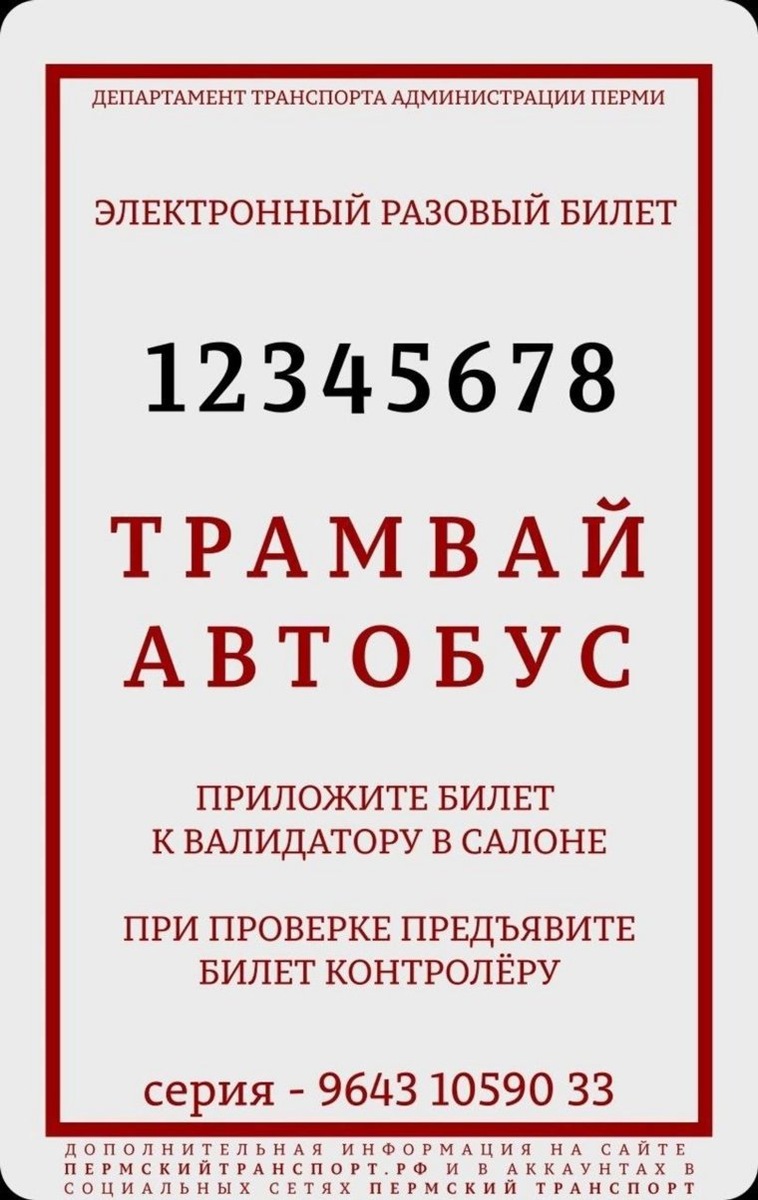 ДЕПАРТАМЕНТ ТРАНСПОРТА АДМИНИСТРАЦИИ ПЕРМИ

ЭЛЕКТРОННЫЙ РАЗОВЫЙ БИЛЕТ

12345678

ТРАМВАЙ
АВТОБУС

ПРИЛОЖИТЕ БИЛЕТ
К ВАЛИДАТОРУ В САЛОНЕ

ПРИ ПРОВЕРКЕ ПРЕДЪЯВИТЕ
БИЛЕТ КОНТРОЛЁРУ

серия - 9643 10590 33

ДОПОЛНИТЕЛЬНАЯ ИНФОРМАЦИЯ НА САЙТЕ ПЕРМСКИЙТРАНСПОРТ.РФ И В АККАУНТАХ В СОЦИАЛЬНЫХ СЕТЯХ ПЕРМСКИЙ ТРАНСПОРТ